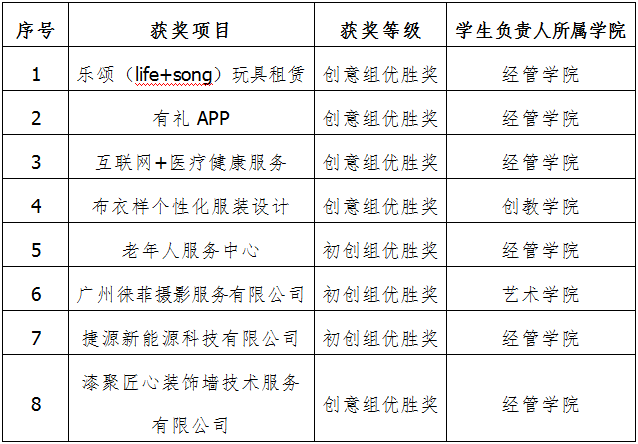 | 序号 | 获奖项目 | 获奖等级 | 学生负责人所属学院 |
|---|---|---|---|
| 1 | 乐颂（life+song）玩具租赁 | 创意组优胜奖 | 经管学院 |
| 2 | 有礼 APP | 创意组优胜奖 | 经管学院 |
| 3 | 互联网+医疗健康服务 | 创意组优胜奖 | 经管学院 |
| 4 | 布衣样个性化服装设计 | 创意组优胜奖 | 创教学院 |
| 5 | 老年人服务中心 | 初创组优胜奖 | 经管学院 |
| 6 | 广州徕菲摄影服务有限公司 | 初创组优胜奖 | 艺术学院 |
| 7 | 捷源新能源科技有限公司 | 初创组优胜奖 | 经管学院 |
| 8 | 漆聚匠心装饰墙技术服务有限公司 | 创意组优胜奖 | 经管学院 |